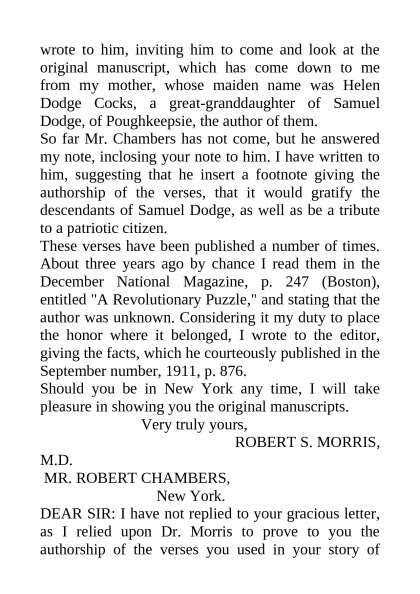 wrote to him, inviting him to come and look at the original manuscript, which has come down to me from my mother, whose maiden name was Helen Dodge Cocks, a great-granddaughter of Samuel Dodge, of Poughkeepsie, the author of them.
So far Mr. Chambers has not come, but he answered my note, inclosing your note to him. I have written to him, suggesting that he insert a footnote giving the authorship of the verses, that it would gratify the descendants of Samuel Dodge, as well as be a tribute to a patriotic citizen.
These verses have been published a number of times. About three years ago by chance I read them in the December National Magazine, p. 247 (Boston), entitled "A Revolutionary Puzzle," and stating that the author was unknown. Considering it my duty to place the honor where it belonged, I wrote to the editor, giving the facts, which he courteously published in the September number, 1911, p. 876.
Should you be in New York any time, I will take pleasure in showing you the original manuscripts.
Very truly yours,
ROBERT S. MORRIS, M.D.
MR. ROBERT CHAMBERS,
New York.
DEAR SIR: I have not replied to your gracious letter, as I relied upon Dr. Morris to prove to you the authorship of the verses you used in your story of